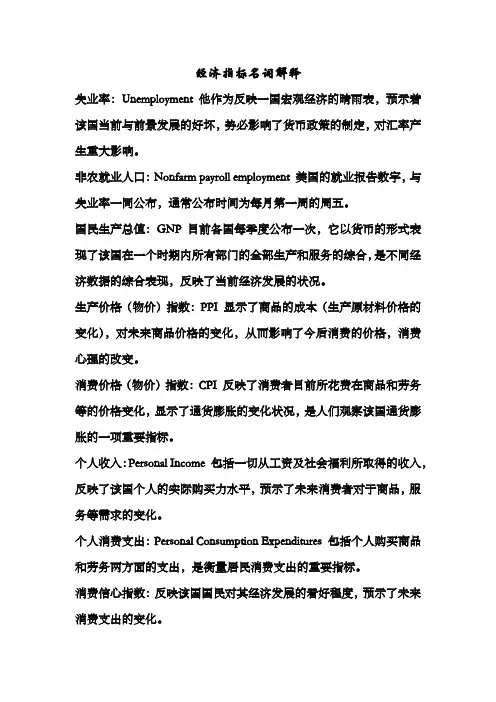 经济指标名词解释

失业率：Unemployment 他作为反映一国宏观经济的晴雨表，预示着该国当前与前景发展的好坏，势必影响了货币政策的制定，对汇率产生重大影响。

非农就业人口：Nonfarm payroll employment 美国的就业报告数字，与失业率一同公布，通常公布时间为每月第一周的周五。

国民生产总值：GNP 目前各国每季度公布一次，它以货币的形式表现了该国在一个时期内所有部门的全部生产和服务的综合，是不同经济数据的综合表现，反映了当前经济发展的状况。

生产价格（物价）指数：PPI 显示了商品的成本（生产原材料价格的变化），对未来商品价格的变化，从而影响了今后消费的价格，消费心理的改变。

消费价格（物价）指数：CPI 反映了消费者目前所花费在商品和劳务等的价格变化，显示了通货膨胀的变化状况，是人们观察该国通货膨胀的一项重要指标。

个人收入：Personal Income 包括一切从工资及社会福利所取得的收入，反映了该国个人的实际购买力水平，预示了未来消费者对于商品，服务等需求的变化。

个人消费支出：Personal Consumption Expenditures 包括个人购买商品和劳务两方面的支出，是衡量居民消费支出的重要指标。

消费信心指数：反映该国国民对其经济发展的看好程度，预示了未来消费支出的变化。